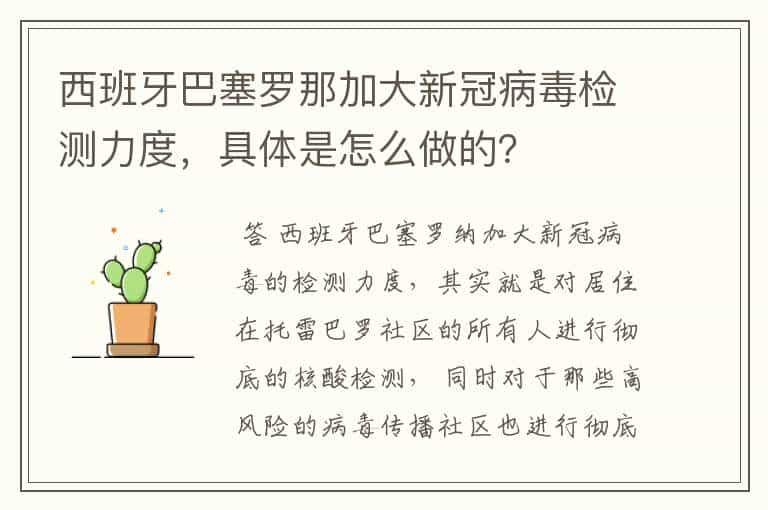 西班牙巴塞罗那加大新冠病毒检测力度，具体是怎么做的?

答 西班牙巴塞罗纳加大新冠病毒的检测力度，其实就是对居住在托雷巴罗社区的所有人进行彻底的核酸检测，同时对于那些高风险的病毒传播社区也进行彻底